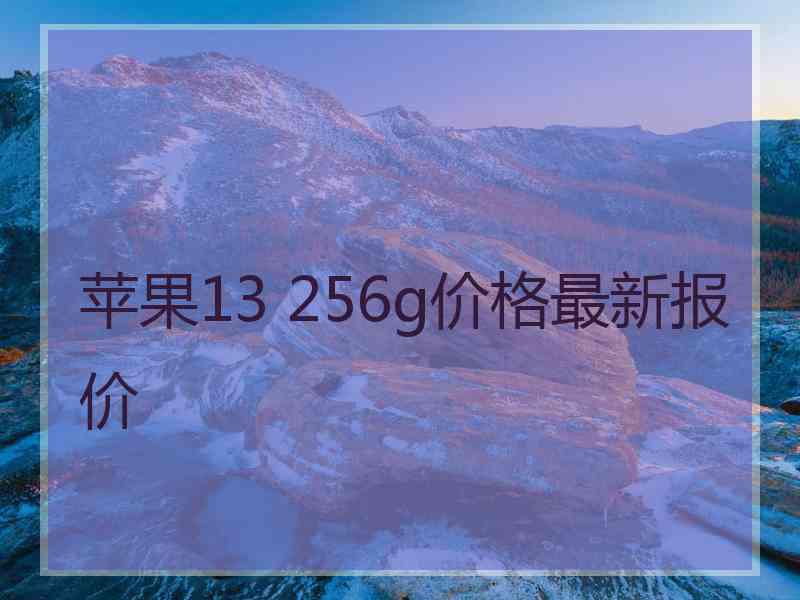 苹果13 256g价格最新报价